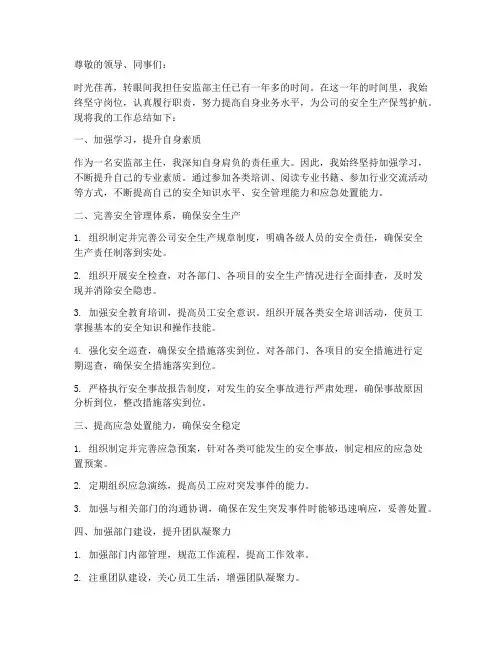 尊敬的领导、同事们：

时光荏苒，转眼间我担任安监部主任已有一年多的时间。在这一年的时间里，我始终坚守岗位，认真履行职责，努力提高自身业务水平，为公司的安全生产保驾护航。现将我的工作总结如下：

一、加强学习，提升自身素质

作为一名安监部主任，我深知自身肩负的责任重大。因此，我始终坚持加强学习，不断提升自己的专业素质。通过参加各类培训、阅读专业书籍、参加行业交流活动等方式，不断提高自己的安全知识水平、安全管理能力和应急处置能力。

二、完善安全管理体系，确保安全生产

1. 组织制定并完善公司安全生产规章制度，明确各级人员的安全责任，确保安全生产责任制落到实处。

2. 组织开展安全检查，对各部门、各项目的安全生产情况进行全面排查，及时发现并消除安全隐患。

3. 加强安全教育培训，提高员工安全意识。组织开展各类安全培训活动，使员工掌握基本的安全知识和操作技能。

4. 强化安全巡查，确保安全措施落实到位。对各部门、各项目的安全措施进行定期巡查，确保安全措施落实到位。

5. 严格执行安全事故报告制度，对发生的安全事故进行严肃处理，确保事故原因分析到位，整改措施落实到位。

三、提高应急处置能力，确保安全稳定

1. 组织制定并完善应急预案，针对各类可能发生的安全事故，制定相应的应急处置预案。

2. 定期组织应急演练，提高员工应对突发事件的能力。

3. 加强与相关部门的沟通协调，确保在发生突发事件时能够迅速响应，妥善处置。

四、加强部门建设，提升团队凝聚力

1. 加强部门内部管理，规范工作流程，提高工作效率。

2. 注重团队建设，关心员工生活，增强团队凝聚力。